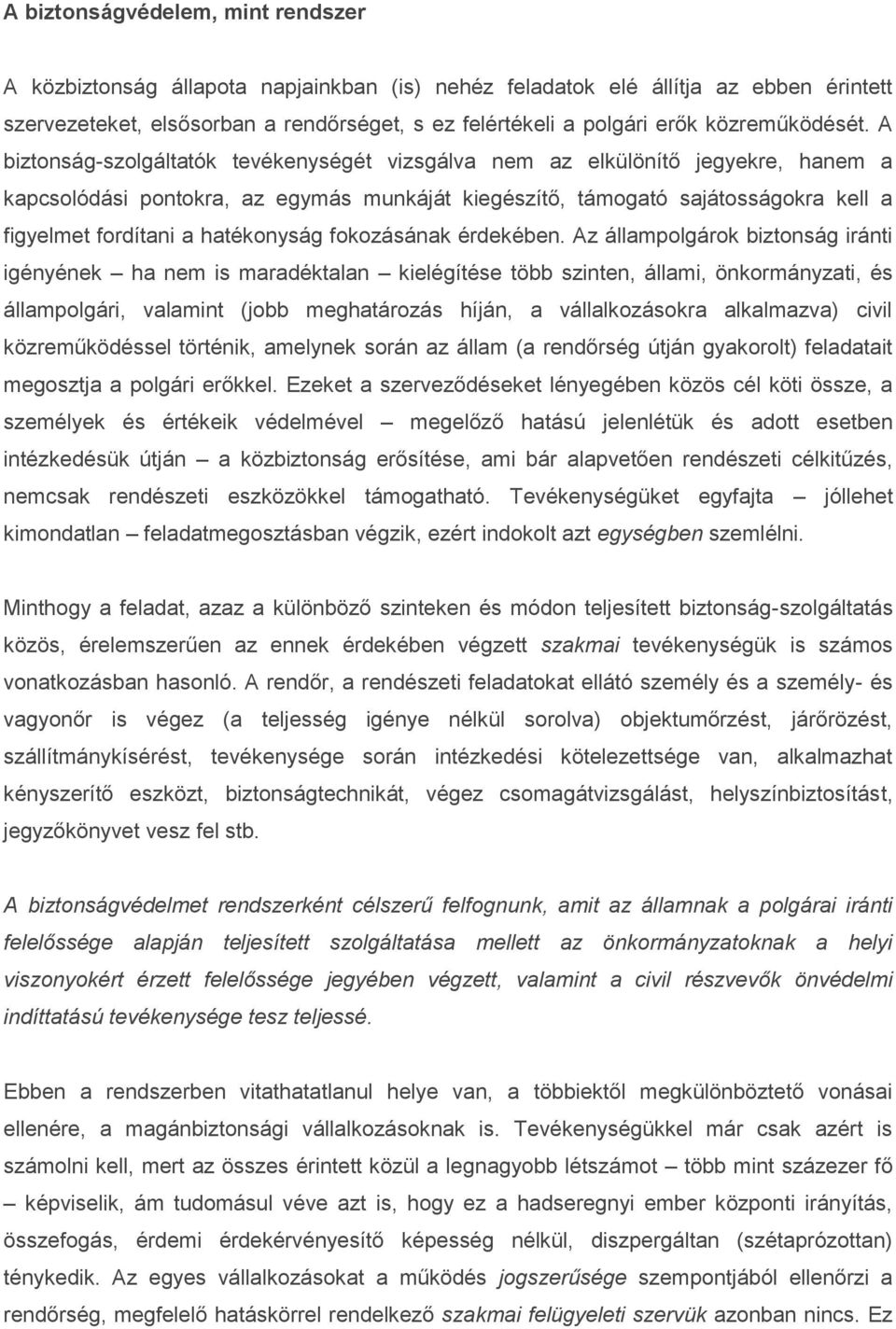 A biztonságvédelem, mint rendszer

A közbiztonság állapota napjainkban (is) nehéz feladatok elé állítja az ebben érintett szervezeteket, elsősorban a rendőrséget, s ez felértékeli a polgári erők közreműködését. A biztonság-szolgáltatók tevékenységét vizsgálva nem az elkülönítő jegyekre, hanem a kapcsolódási pontokra, az egymás munkáját kiegészítő, támogató sajátosságokra kell a figyelmet fordítani a hatékonyság fokozásának érdekében. Az állampolgárok biztonság iránti igényének – ha nem is maradéktalan – kielégítése több szinten, állami, önkormányzati, és állampolgári, valamint (jobb meghatározás híján, a vállalkozásokra alkalmazva) civil közreműködéssel történik, amelynek során az állam (a rendőrség útján gyakorolt) feladatait megosztja a polgári erőkkel. Ezeket a szerveződéseket lényegében közös cél köti össze, a személyek és értékeik védelmével – megelőző hatású jelenlétük és adott esetben intézkedésük útján – a közbiztonság erősítése, ami bár alapvetően rendészeti célkitűzés, nemcsak rendészeti eszközökkel támogatható. Tevékenységüket egyfajta – jóllehet kimondatlan – feladatmegosztásban végzik, ezért indokolt azt egységben szemlélni.

Minthogy a feladat, azaz a különböző szinteken és módon teljesített biztonság-szolgáltatás közös, érelemszerűen az ennek érdekében végzett szakmai tevékenységük is számos vonatkozásban hasonló. A rendőr, a rendészeti feladatokat ellátó személy és a személy- és vagyonőr is végez (a teljesség igénye nélkül sorolva) objektumőrzést, járőrözést, szállítmánykísérést, tevékenysége során intézkedési kötelezettsége van, alkalmazhat kényszerítő eszközt, biztonságtechnikát, végez csomagátvizsgálást, helyszínbiztosítást, jegyzőkönyvet vesz fel stb.

A biztonságvédelmet rendszerként célszerű felfognunk, amit az államnak a polgárai iránti felelőssége alapján teljesített szolgáltatása mellett az önkormányzatoknak a helyi viszonyokért érzett felelőssége jegyében végzett, valamint a civil részvevők önvédelmi indíttatású tevékenysége tesz teljessé.

Ebben a rendszerben vitathatatlanul helye van, a többiektől megkülönböztető vonásai ellenére, a magánbiztonsági vállalkozásoknak is. Tevékenységükkel már csak azért is számolni kell, mert az összes érintett közül a legnagyobb létszámot – több mint százezer fő – képviselik, ám tudomásul véve azt is, hogy ez a hadseregnyi ember központi irányítás, összefogás, érdemi érdekérvényesítő képesség nélkül, diszpergáltan (szétaprózottan) ténykedik. Az egyes vállalkozásokat a működés jogszerűsége szempontjából ellenőrzi a rendőrség, megfelelő hatáskörrel rendelkező szakmai felügyeleti szervük azonban nincs. Ez